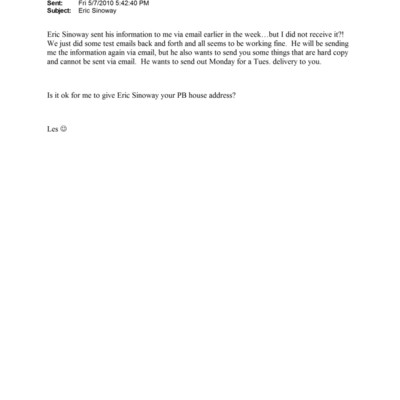 Sent: Fri 5/7/2010 5:42:40 PM
Subject: Eric Sinoway

Eric Sinoway sent his information to me via email earlier in the week…but I did not receive it?! We just did some test emails back and forth and all seems to be working fine. He will be sending me the information again via email, but he also wants to send you some things that are hard copy and cannot be sent via email. He wants to send out Monday for a Tues. delivery to you.

Is it ok for me to give Eric Sinoway your PB house address?

Les ☺